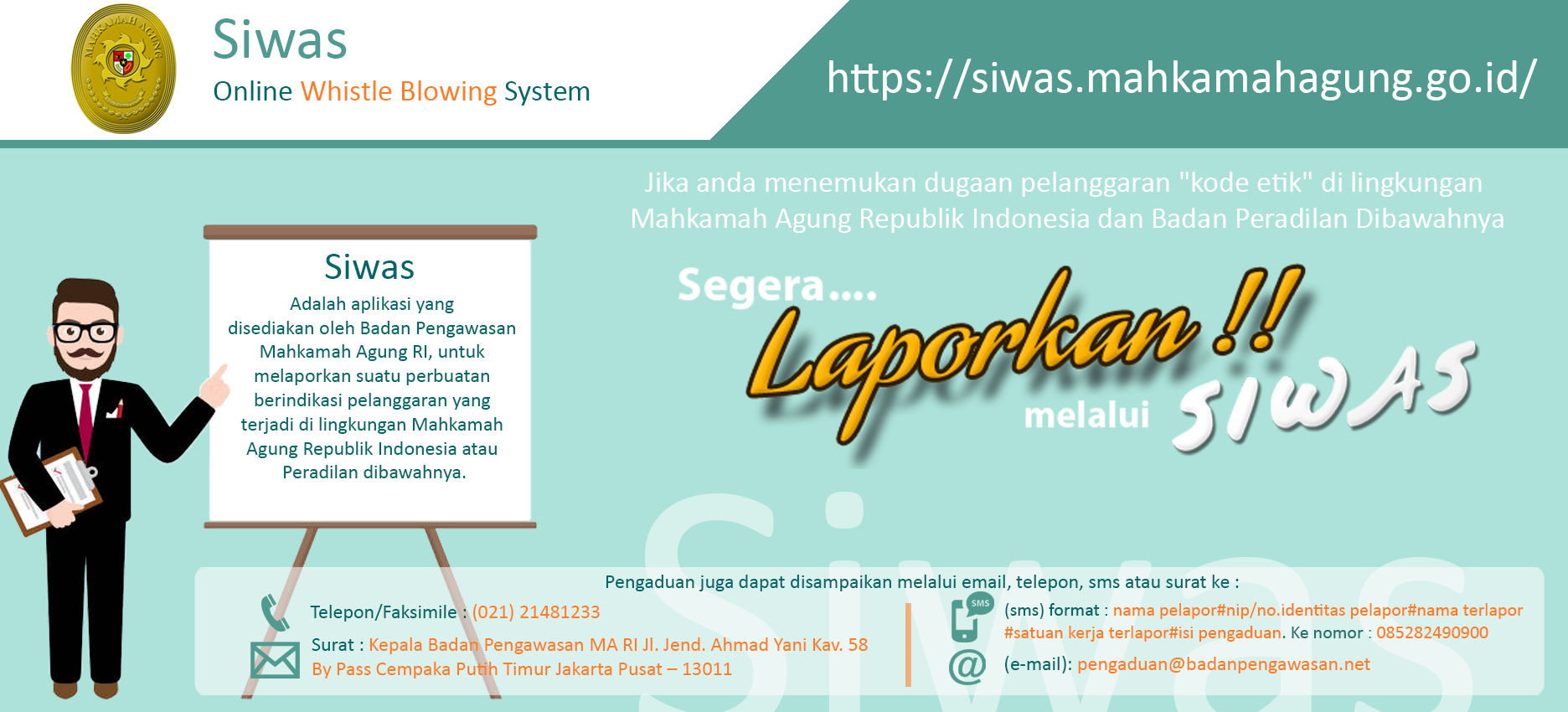 MAHKAMAH AGUNG

Siwas
Online Whistle Blowing System

https://siwas.mahkamahagung.go.id/

Jika anda menemukan dugaan pelanggaran "kode etik" di lingkungan Mahkamah Agung Republik Indonesia dan Badan Peradilan Dibawahnya

Siwas
Adalah aplikasi yang disediakan oleh Badan Pengawasan Mahkamah Agung RI, untuk melaporkan suatu perbuatan berindikasi pelanggaran yang terjadi di lingkungan Mahkamah Agung Republik Indonesia atau Peradilan dibawahnya.

Segera....
Laporkan !!
melalui SIWAS

Siwas

Pengaduan juga dapat disampaikan melalui email, telepon, sms atau surat ke :

Telepon/Faksimile : (021) 21481233

Surat : Kepala Badan Pengawasan MA RI Jl. Jend. Ahmad Yani Kav. 58 By Pass Cempaka Putih Timur Jakarta Pusat – 13011

SMS
(sms) format : nama pelapor#nip/no.identitas pelapor#nama terlapor #satuan kerja terlapor#isi pengaduan. Ke nomor : 085282490900

(e-mail): pengaduan@badanpengawasan.net